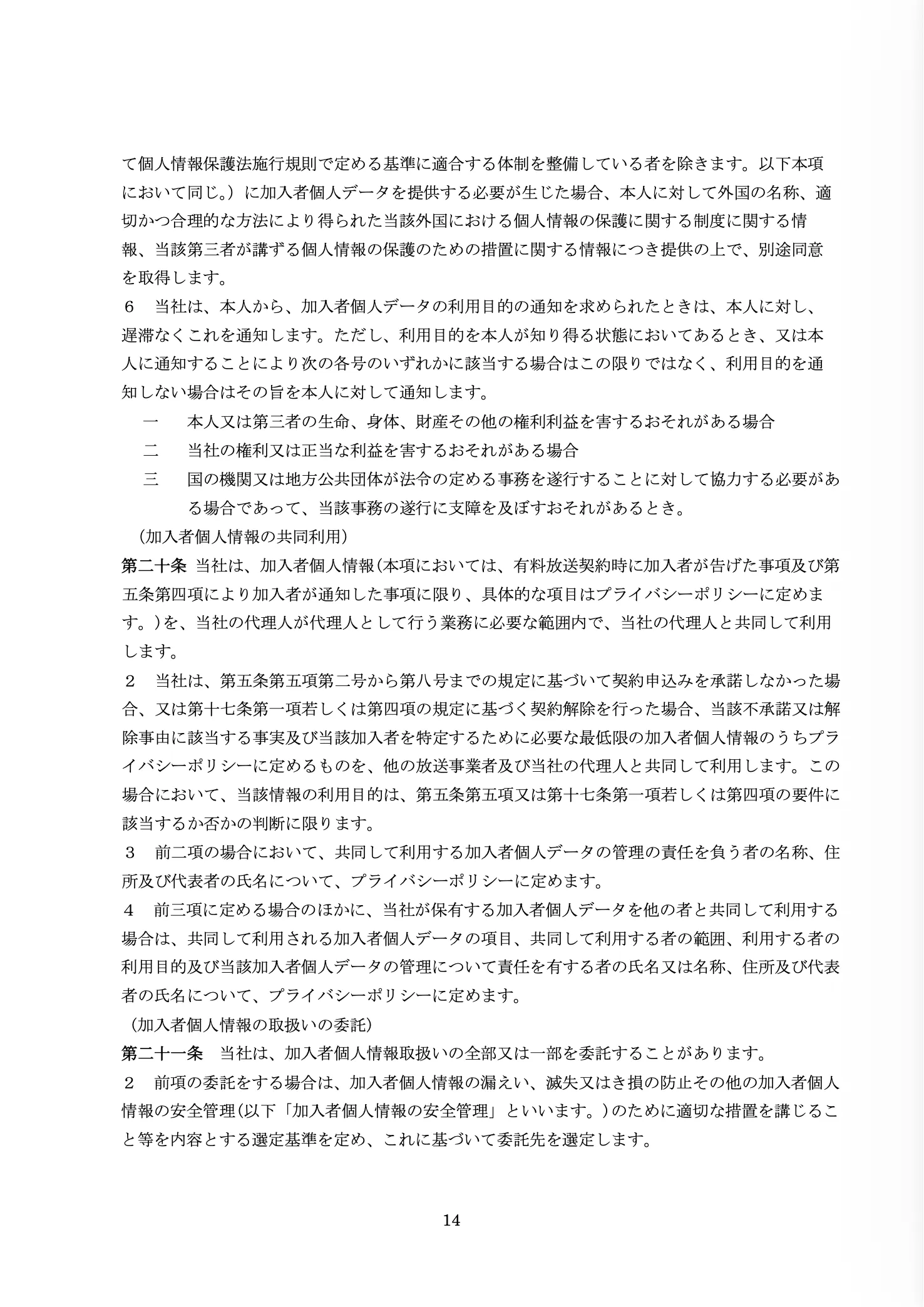 て個人情報保護法施行規則で定める基準に適合する体制を整備している者を除きます。以下本項において同じ。）に加入者個人データを提供する必要が生じた場合、本人に対して外国の名称、適切かつ合理的な方法により得られた当該外国における個人情報の保護に関する制度に関する情報、当該第三者が講ずる個人情報の保護のための措置に関する情報につき提供の上で、別途同意を取得します。

6　当社は、本人から、加入者個人データの利用目的の通知を求められたときは、本人に対し、遅滞なくこれを通知します。ただし、利用目的を本人が知り得る状態においてあるとき、又は本人に通知することにより次の各号のいずれかに該当する場合はこの限りではなく、利用目的を通知しない場合はその旨を本人に対して通知します。

一　本人又は第三者の生命、身体、財産その他の権利利益を害するおそれがある場合

二　当社の権利又は正当な利益を害するおそれがある場合

三　国の機関又は地方公共団体が法令の定める事務を遂行することに対して協力する必要がある場合であって、当該事務の遂行に支障を及ぼすおそれがあるとき。

（加入者個人情報の共同利用）

第二十条 当社は、加入者個人情報(本項においては、有料放送契約時に加入者が告げた事項及び第五条第四項により加入者が通知した事項に限り、具体的な項目はプライバシーポリシーに定めます。)を、当社の代理人が代理人として行う業務に必要な範囲内で、当社の代理人と共同して利用します。

2　当社は、第五条第五項第二号から第八号までの規定に基づいて契約申込みを承諾しなかった場合、又は第十七条第一項若しくは第四項の規定に基づく契約解除を行った場合、当該不承諾又は解除事由に該当する事実及び当該加入者を特定するために必要な最低限の加入者個人情報のうちプライバシーポリシーに定めるものを、他の放送事業者及び当社の代理人と共同して利用します。この場合において、当該情報の利用目的は、第五条第五項又は第十七条第一項若しくは第四項の要件に該当するか否かの判断に限ります。

3　前二項の場合において、共同して利用する加入者個人データの管理の責任を負う者の名称、住所及び代表者の氏名について、プライバシーポリシーに定めます。

4　前三項に定める場合のほかに、当社が保有する加入者個人データを他の者と共同して利用する場合は、共同して利用される加入者個人データの項目、共同して利用する者の範囲、利用する者の利用目的及び当該加入者個人データの管理について責任を有する者の氏名又は名称、住所及び代表者の氏名について、プライバシーポリシーに定めます。

（加入者個人情報の取扱いの委託）

第二十一条　当社は、加入者個人情報取扱いの全部又は一部を委託することがあります。

2　前項の委託をする場合は、加入者個人情報の漏えい、滅失又はき損の防止その他の加入者個人情報の安全管理(以下「加入者個人情報の安全管理」といいます。)のために適切な措置を講じること等を内容とする選定基準を定め、これに基づいて委託先を選定します。

14